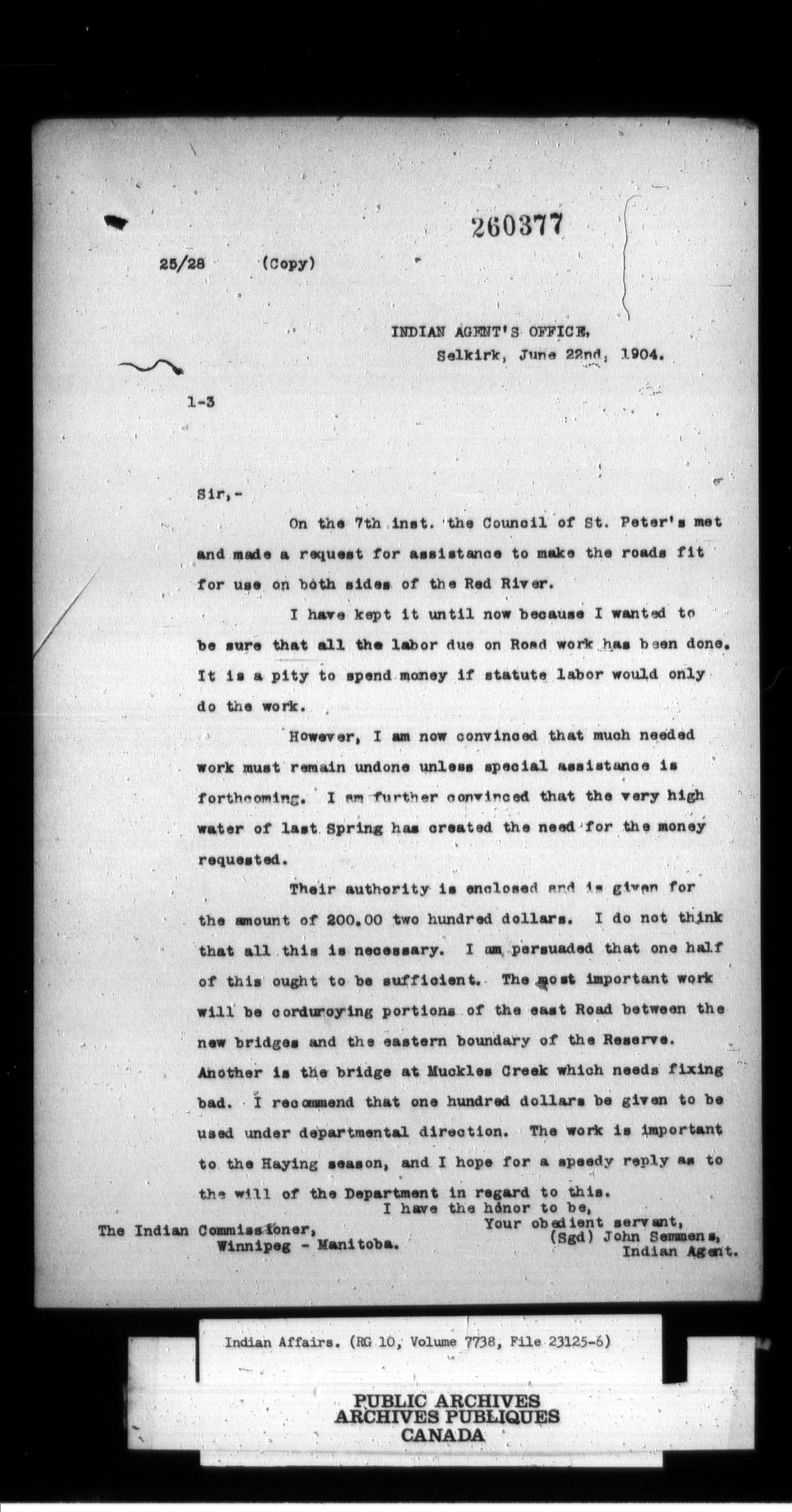 260377

25/28 (Copy)

INDIAN AGENT'S OFFICE,
Selkirk, June 22nd, 1904.

1-3

Sir,-

On the 7th inst. the Council of St. Peter's met and made a request for assistance to make the roads fit for use on both sides of the Red River.

I have kept it until now because I wanted to be sure that all the labor due on Road work has been done. It is a pity to spend money if statute labor would only do the work.

However, I am now convinced that much needed work must remain undone unless special assistance is forthcoming. I am further convinced that the very high water of last Spring has created the need for the money requested.

Their authority is enclosed and is given for the amount of 200.00 two hundred dollars. I do not think that all this is necessary. I am persuaded that one half of this ought to be sufficient. The most important work will be corduroying portions of the east Road between the new bridges and the eastern boundary of the Reserve. Another is the bridge at Muckles Creek which needs fixing bad. I recommend that one hundred dollars be given to be used under departmental direction. The work is important to the Haying season, and I hope for a speedy reply as to the will of the Department in regard to this.

I have the honor to be,
Your obedient servant,
(Sgd) John Semmens,
Indian Agent.

The Indian Commissioner,
Winnipeg - Manitoba.

Indian Affairs. (RG 10, Volume 7738, File 23125-6)

PUBLIC ARCHIVES
ARCHIVES PUBLIQUES
CANADA